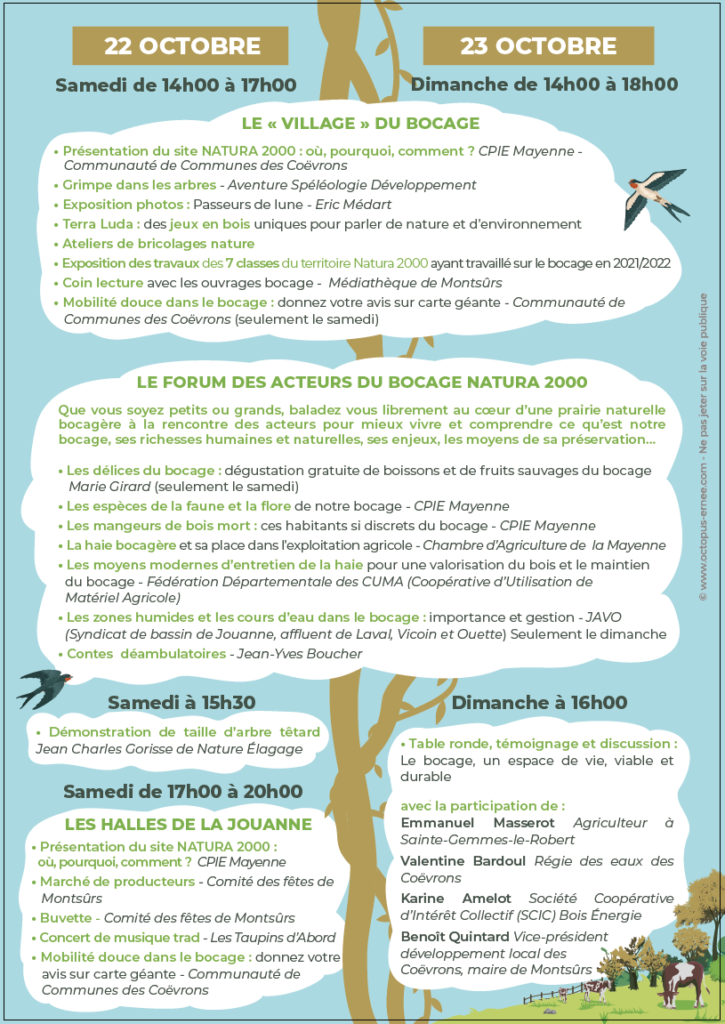 22 OCTOBRE

Samedi de 14h00 à 17h00

23 OCTOBRE

Dimanche de 14h00 à 18h00

LE « VILLAGE » DU BOCAGE

• Présentation du site NATURA 2000 : où, pourquoi, comment ? CPIE Mayenne - Communauté de Communes des Coëvrons
• Grimpe dans les arbres - Aventure Spéléologie Développement
• Exposition photos : Passeurs de lune - Eric Médart
• Terra Luda : des jeux en bois uniques pour parler de nature et d'environnement
• Ateliers de bricolages nature
• Exposition des travaux des 7 classes du territoire Natura 2000 ayant travaillé sur le bocage en 2021/2022
• Coin lecture avec les ouvrages bocage - Médiathèque de Montsûrs
• Mobilité douce dans le bocage : donnez votre avis sur carte géante - Communauté de Communes des Coëvrons (seulement le samedi)

LE FORUM DES ACTEURS DU BOCAGE NATURA 2000

Que vous soyez petits ou grands, baladez vous librement au cœur d'une prairie naturelle bocagère à la rencontre des acteurs pour mieux vivre et comprendre ce qu'est notre bocage, ses richesses humaines et naturelles, ses enjeux, les moyens de sa préservation...

• Les délices du bocage : dégustation gratuite de boissons et de fruits sauvages du bocage Marie Girard (seulement le samedi)
• Les espèces de la faune et la flore de notre bocage - CPIE Mayenne
• Les mangeurs de bois mort : ces habitants si discrets du bocage - CPIE Mayenne
• La haie bocagère et sa place dans l'exploitation agricole - Chambre d'Agriculture de la Mayenne
• Les moyens modernes d'entretien de la haie pour une valorisation du bois et le maintien du bocage - Fédération Départementale des CUMA (Coopérative d'Utilisation de Matériel Agricole)
• Les zones humides et les cours d'eau dans le bocage : importance et gestion - JAVO (Syndicat de bassin de Jouanne, affluent de Laval, Vicoin et Ouette) Seulement le dimanche
• Contes déambulatoires - Jean-Yves Boucher

Samedi à 15h30

• Démonstration de taille d'arbre têtard Jean Charles Gorisse de Nature Élagage

Samedi de 17h00 à 20h00

LES HALLES DE LA JOUANNE

• Présentation du site NATURA 2000 : où, pourquoi, comment ? CPIE Mayenne
• Marché de producteurs - Comité des fêtes de Montsûrs
• Buvette - Comité des fêtes de Montsûrs
• Concert de musique trad - Les Taupins d'Abord
• Mobilité douce dans le bocage : donnez votre avis sur carte géante - Communauté de Communes des Coëvrons

Dimanche à 16h00

• Table ronde, témoignage et discussion : Le bocage, un espace de vie, viable et durable

avec la participation de :
Emmanuel Masserot Agriculteur à Sainte-Gemmes-le-Robert
Valentine Bardoul Régie des eaux des Coëvrons
Karine Amelot Société Coopérative d'Intérêt Collectif (SCIC) Bois Énergie
Benoît Quintard Vice-président développement local des Coëvrons, maire de Montsûrs

© www.octopus-ernee.com - Ne pas jeter sur la voie publique